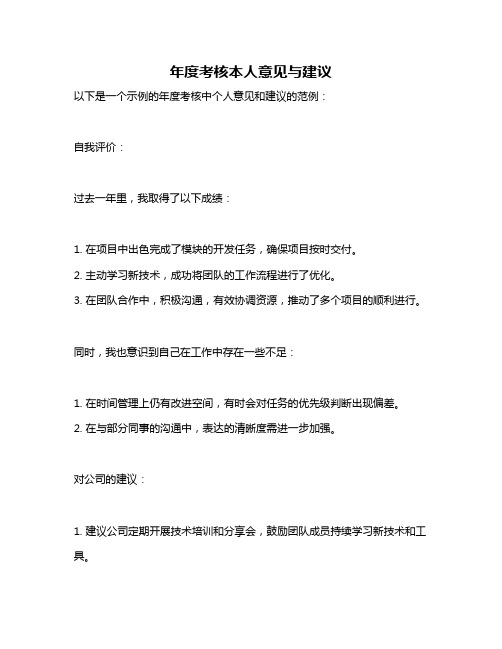 年度考核本人意见与建议

以下是一个示例的年度考核中个人意见和建议的范例：

自我评价：

过去一年里，我取得了以下成绩：

1. 在项目中出色完成了模块的开发任务，确保项目按时交付。

2. 主动学习新技术，成功将团队的工作流程进行了优化。

3. 在团队合作中，积极沟通，有效协调资源，推动了多个项目的顺利进行。

同时，我也意识到自己在工作中存在一些不足：

1. 在时间管理上仍有改进空间，有时会对任务的优先级判断出现偏差。

2. 在与部分同事的沟通中，表达的清晰度需进一步加强。

对公司的建议：

1. 建议公司定期开展技术培训和分享会，鼓励团队成员持续学习新技术和工具。